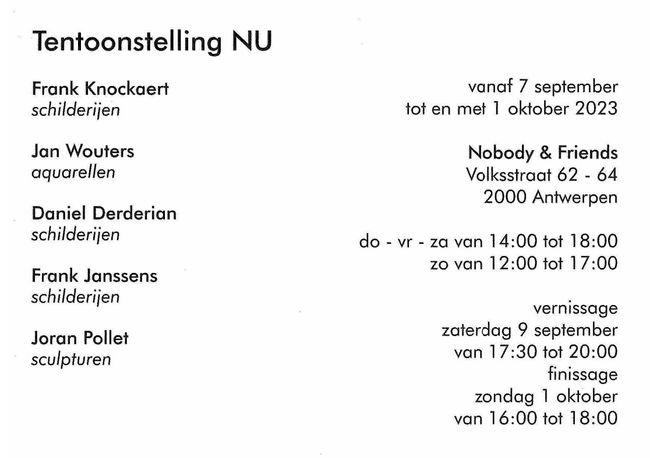 Tentoonstelling NU

Frank Knockaert
schilderijen

Jan Wouters
aquarellen

Daniel Derderian
schilderijen

Frank Janssens
schilderijen

Joran Pollet
sculpturen

vanaf 7 september
tot en met 1 oktober 2023

Nobody & Friends
Volksstraat 62 - 64
2000 Antwerpen

do - vr - za van 14:00 tot 18:00
zo van 12:00 tot 17:00

vernissage
zaterdag 9 september
van 17:30 tot 20:00
finissage
zondag 1 oktober
van 16:00 tot 18:00